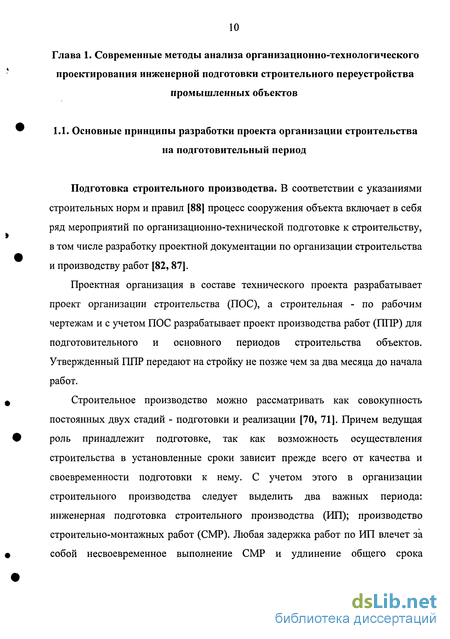 10

Глава 1. Современные методы анализа организационно-технологического проектирования инженерной подготовки строительного переустройства промышленных объектов

1.1. Основные принципы разработки проекта организации строительства на подготовительный период

Подготовка строительного производства. В соответствии с указаниями строительных норм и правил [88] процесс сооружения объекта включает в себя ряд мероприятий по организационно-технической подготовке к строительству, в том числе разработку проектной документации по организации строительства и производству работ [82, 87].

Проектная организация в составе технического проекта разрабатывает проект организации строительства (ПОС), а строительная - по рабочим чертежам и с учетом ПОС разрабатывает проект производства работ (ППР) для подготовительного и основного периодов строительства объектов. Утвержденный ППР передают на стройку не позже чем за два месяца до начала работ.

Строительное производство можно рассматривать как совокупность постоянных двух стадий - подготовки и реализации [70, 71]. Причем ведущая роль принадлежит подготовке, так как возможность осуществления строительства в установленные сроки зависит прежде всего от качества и своевременности подготовки к нему. С учетом этого в организации строительного производства следует выделить два важных периода: инженерная подготовка строительного производства (ИП); производство строительно-монтажных работ (СМР). Любая задержка работ по ИП влечет за собой несвоевременное выполнение СМР и удлинение общего срока

dsLib.net
библиотека диссертаций